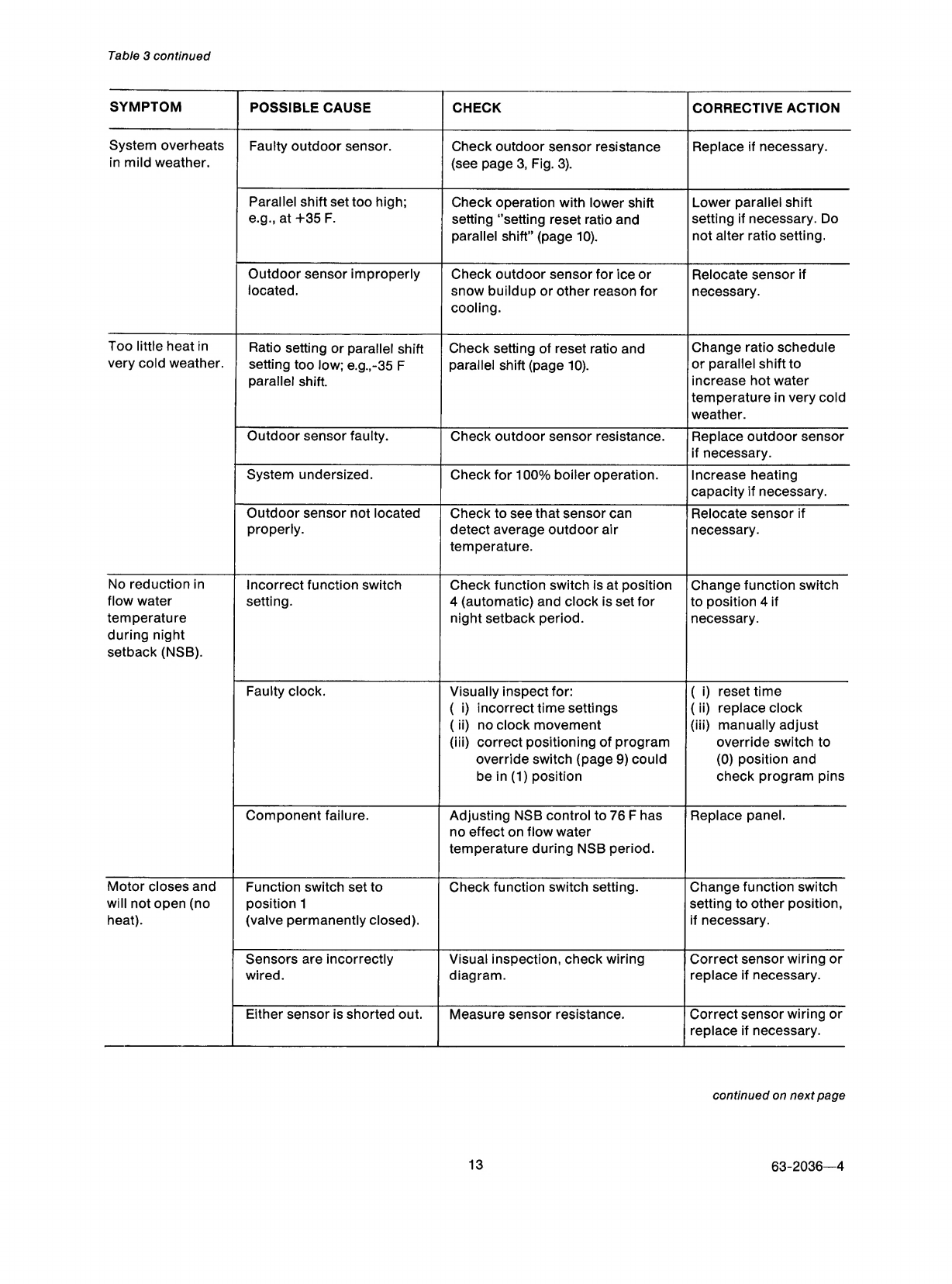 Table 3 continued

| SYMPTOM | POSSIBLE CAUSE | CHECK | CORRECTIVE ACTION |
|---|---|---|---|
| System overheats in mild weather. | Faulty outdoor sensor. | Check outdoor sensor resistance (see page 3, Fig. 3). | Replace if necessary. |
| | Parallel shift set too high; e.g., at +35 F. | Check operation with lower shift setting "setting reset ratio and parallel shift" (page 10). | Lower parallel shift setting if necessary. Do not alter ratio setting. |
| | Outdoor sensor improperly located. | Check outdoor sensor for ice or snow buildup or other reason for cooling. | Relocate sensor if necessary. |
| Too little heat in very cold weather. | Ratio setting or parallel shift setting too low; e.g.,-35 F parallel shift. | Check setting of reset ratio and parallel shift (page 10). | Change ratio schedule or parallel shift to increase hot water temperature in very cold weather. |
| | Outdoor sensor faulty. | Check outdoor sensor resistance. | Replace outdoor sensor if necessary. |
| | System undersized. | Check for 100% boiler operation. | Increase heating capacity if necessary. |
| | Outdoor sensor not located properly. | Check to see that sensor can detect average outdoor air temperature. | Relocate sensor if necessary. |
| No reduction in flow water temperature during night setback (NSB). | Incorrect function switch setting. | Check function switch is at position 4 (automatic) and clock is set for night setback period. | Change function switch to position 4 if necessary. |
| | Faulty clock. | Visually inspect for: ( i) incorrect time settings ( ii) no clock movement (iii) correct positioning of program override switch (page 9) could be in (1) position | ( i) reset time ( ii) replace clock (iii) manually adjust override switch to (0) position and check program pins |
| | Component failure. | Adjusting NSB control to 76 F has no effect on flow water temperature during NSB period. | Replace panel. |
| Motor closes and will not open (no heat). | Function switch set to position 1 (valve permanently closed). | Check function switch setting. | Change function switch setting to other position, if necessary. |
| | Sensors are incorrectly wired. | Visual inspection, check wiring diagram. | Correct sensor wiring or replace if necessary. |
| | Either sensor is shorted out. | Measure sensor resistance. | Correct sensor wiring or replace if necessary. |

continued on next page

13

63-2036—4